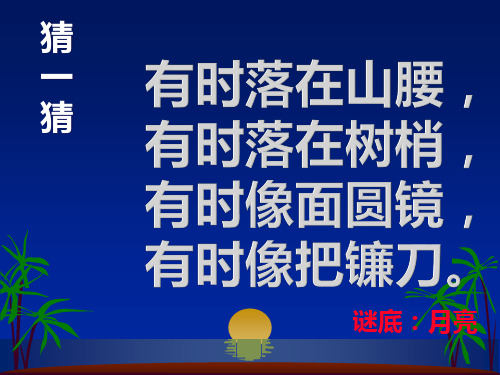 猜一猜

有时落在山腰，
有时落在树梢，
有时像面圆镜，
有时像把镰刀。

谜底：月亮